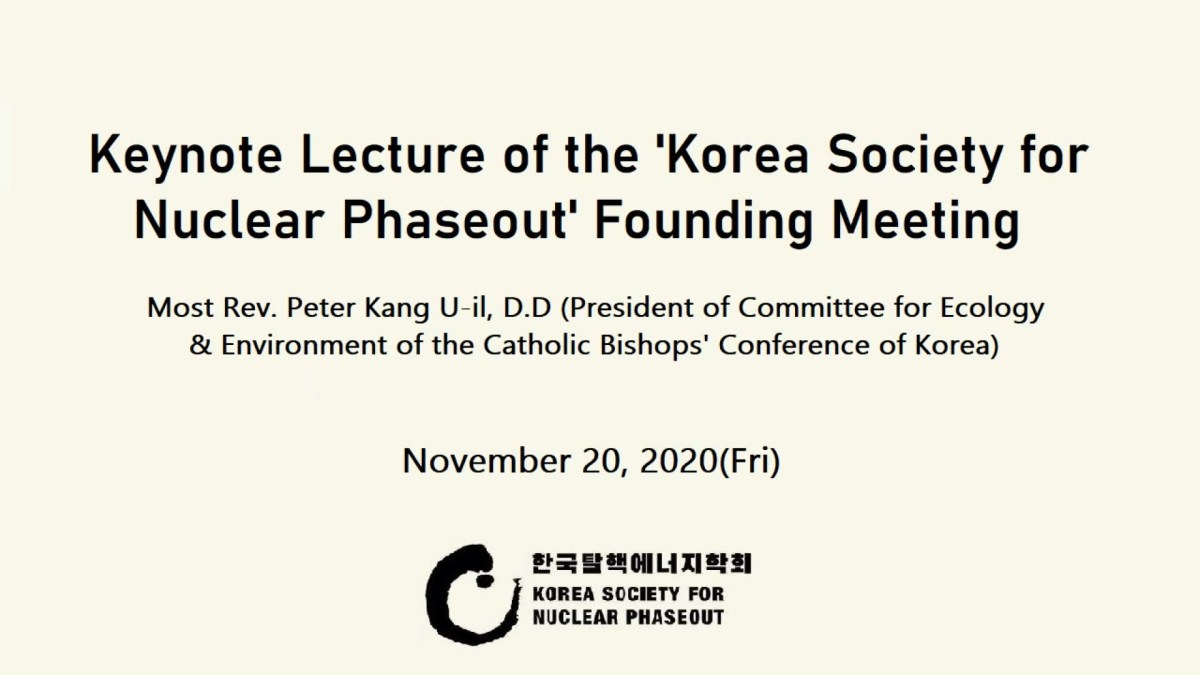 Keynote Lecture of the 'Korea Society for Nuclear Phaseout' Founding Meeting

Most Rev. Peter Kang U-il, D.D (President of Committee for Ecology & Environment of the Catholic Bishops' Conference of Korea)

November 20, 2020(Fri)

한국탈핵에너지학회
KOREA SOCIETY FOR
NUCLEAR PHASEOUT